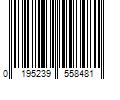 0 195239 558481